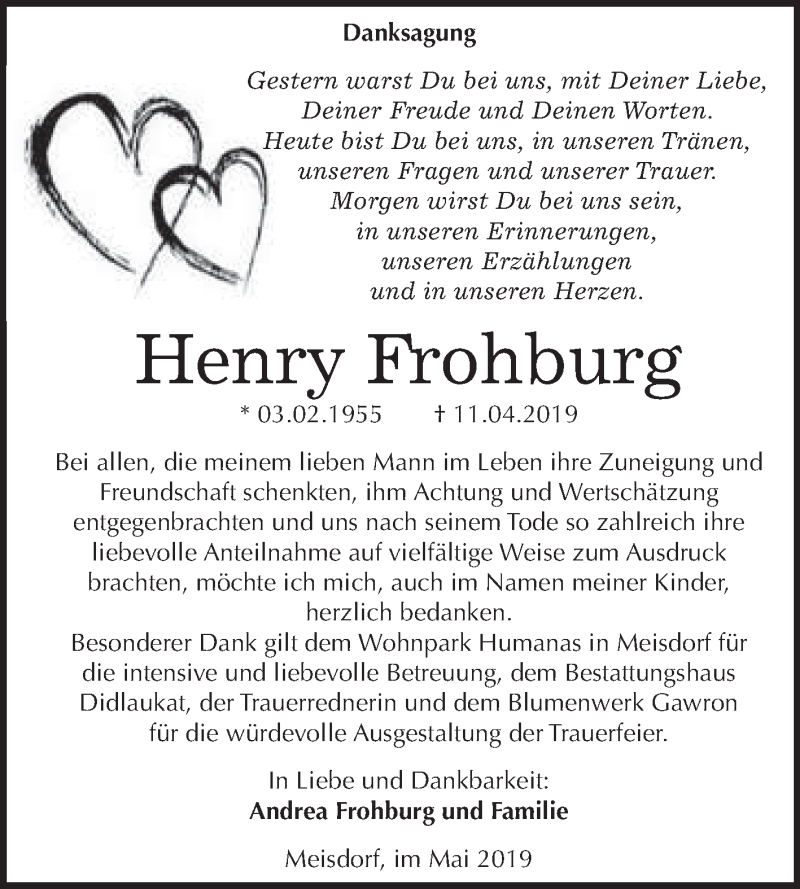 Danksagung

Gestern warst Du bei uns, mit Deiner Liebe, Deiner Freude und Deinen Worten. Heute bist Du bei uns, in unseren Tränen, unseren Fragen und unserer Trauer. Morgen wirst Du bei uns sein, in unseren Erinnerungen, unseren Erzählungen und in unseren Herzen.

Henry Frohburg

* 03.02.1955 † 11.04.2019

Bei allen, die meinem lieben Mann im Leben ihre Zuneigung und Freundschaft schenkten, ihm Achtung und Wertschätzung entgegenbrachten und uns nach seinem Tode so zahlreich ihre liebevolle Anteilnahme auf vielfältige Weise zum Ausdruck brachten, möchte ich mich, auch im Namen meiner Kinder, herzlich bedanken.
Besonderer Dank gilt dem Wohnpark Humanas in Meisdorf für die intensive und liebevolle Betreuung, dem Bestattungshaus Didlaukat, der Trauerrednerin und dem Blumenwerk Gawron für die würdevolle Ausgestaltung der Trauerfeier.

In Liebe und Dankbarkeit:
Andrea Frohburg und Familie

Meisdorf, im Mai 2019